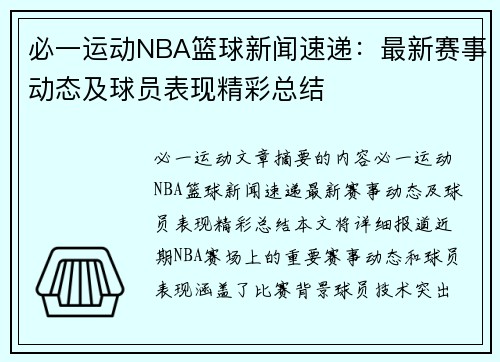 必一运动NBA篮球新闻速递：最新赛事动态及球员表现精彩总结

必一运动文章摘要的内容必一运动NBA篮球新闻速递最新赛事动态及球员表现精彩总结本文将详细报道近期NBA赛场上的重要赛事动态和球员表现涵盖了比赛背景球员技术突出